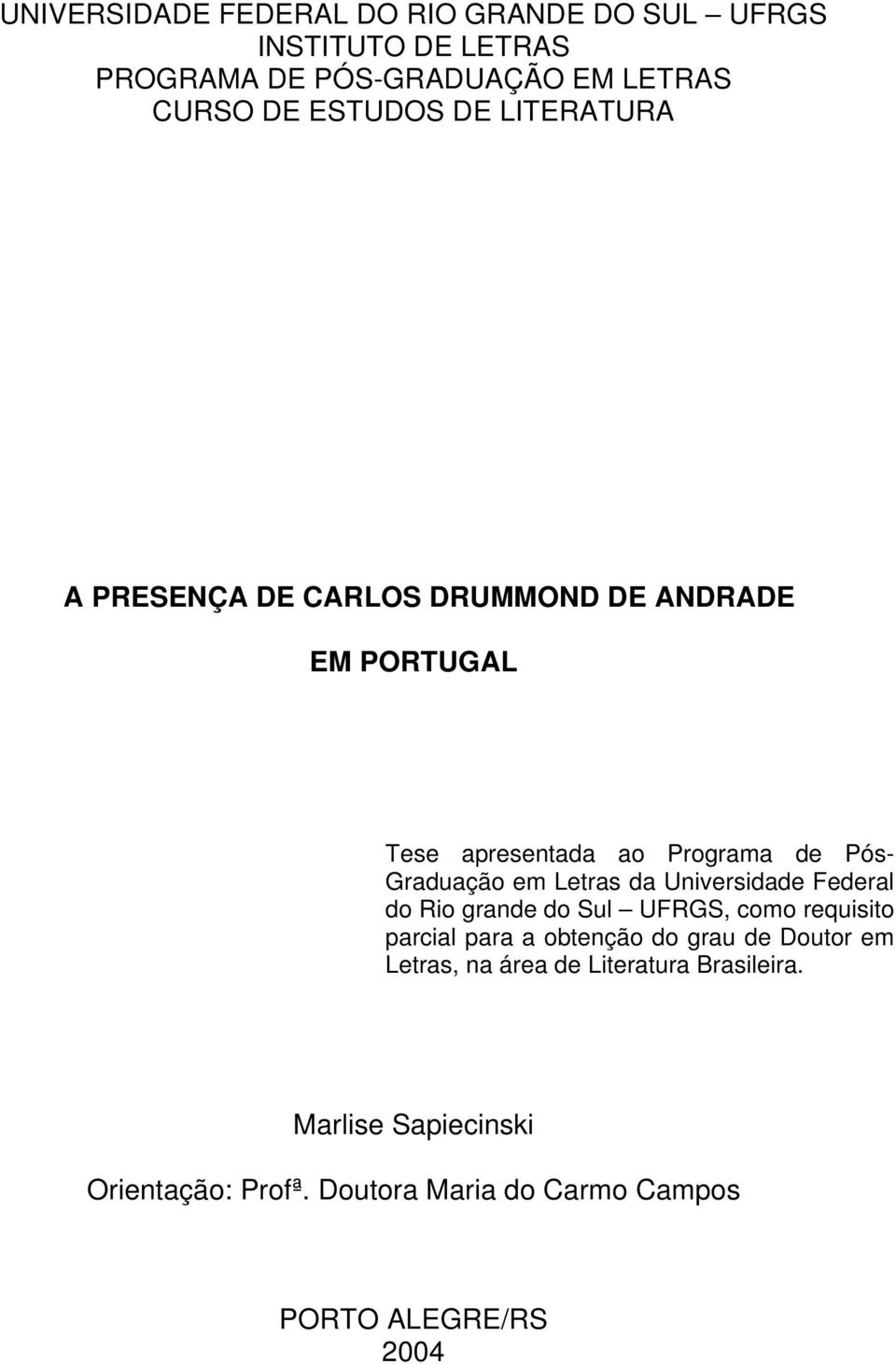 UNIVERSIDADE FEDERAL DO RIO GRANDE DO SUL – UFRGS
INSTITUTO DE LETRAS
PROGRAMA DE PÓS-GRADUAÇÃO EM LETRAS
CURSO DE ESTUDOS DE LITERATURA

A PRESENÇA DE CARLOS DRUMMOND DE ANDRADE

EM PORTUGAL

Tese apresentada ao Programa de Pós-Graduação em Letras da Universidade Federal do Rio grande do Sul – UFRGS, como requisito parcial para a obtenção do grau de Doutor em Letras, na área de Literatura Brasileira.

Marlise Sapiecinski

Orientação: Profª. Doutora Maria do Carmo Campos

PORTO ALEGRE/RS
2004